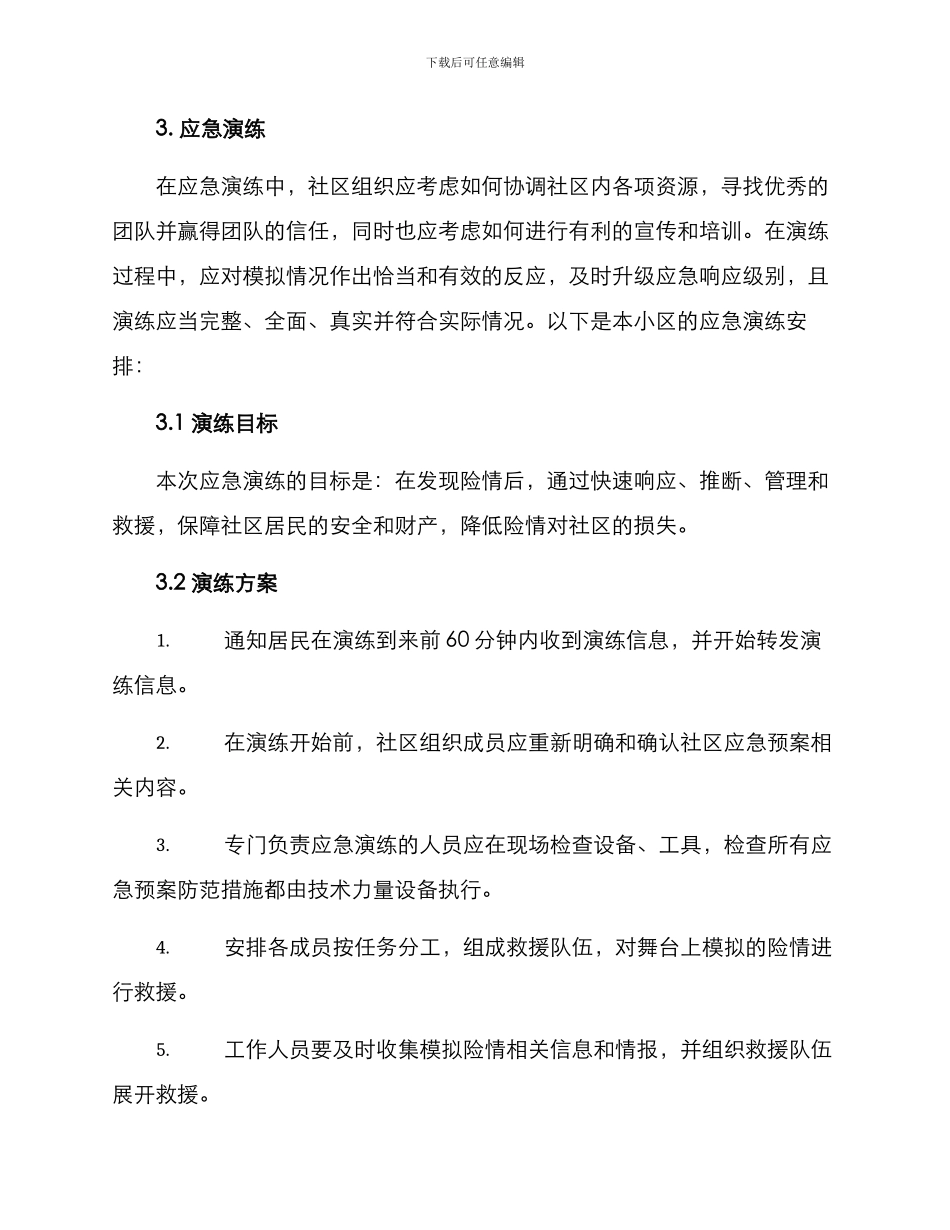 下载后可任意编辑

3. 应急演练

在应急演练中，社区组织应考虑如何协调社区内各项资源，寻找优秀的团队并赢得团队的信任，同时也应考虑如何进行有利的宣传和培训。在演练过程中，应对模拟情况作出恰当和有效的反应，及时升级应急响应级别，且演练应当完整、全面、真实并符合实际情况。以下是本小区的应急演练安排：

3.1 演练目标

本次应急演练的目标是：在发现险情后，通过快速响应、推断、管理和救援，保障社区居民的安全和财产，降低险情对社区的损失。

3.2 演练方案

1. 通知居民在演练到来前 60 分钟内收到演练信息，并开始转发演练信息。

2. 在演练开始前，社区组织成员应重新明确和确认社区应急预案相关内容。

3. 专门负责应急演练的人员应在现场检查设备、工具，检查所有应急预案防范措施都由技术力量设备执行。

4. 安排各成员按任务分工，组成救援队伍，对舞台上模拟的险情进行救援。

5. 工作人员要及时收集模拟险情相关信息和情报，并组织救援队伍展开救援。